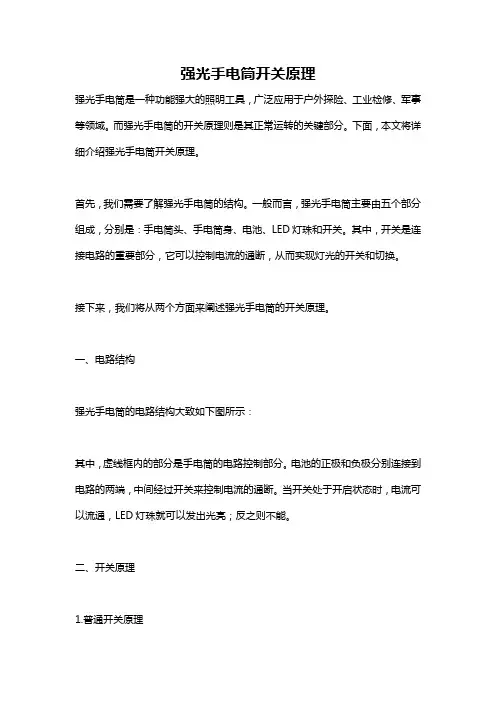 强光手电筒开关原理

强光手电筒是一种功能强大的照明工具，广泛应用于户外探险、工业检修、军事等领域。而强光手电筒的开关原理则是其正常运转的关键部分。下面，本文将详细介绍强光手电筒开关原理。

首先，我们需要了解强光手电筒的结构。一般而言，强光手电筒主要由五个部分组成，分别是：手电筒头、手电筒身、电池、LED 灯珠和开关。其中，开关是连接电路的重要部分，它可以控制电流的通断，从而实现灯光的开关和切换。

接下来，我们将从两个方面来阐述强光手电筒的开关原理。

一、电路结构

强光手电筒的电路结构大致如下图所示：

其中，虚线框内的部分是手电筒的电路控制部分。电池的正极和负极分别连接到电路的两端，中间经过开关来控制电流的通断。当开关处于开启状态时，电流可以流通，LED 灯珠就可以发出光亮；反之则不能。

二、开关原理

1.普通开关原理